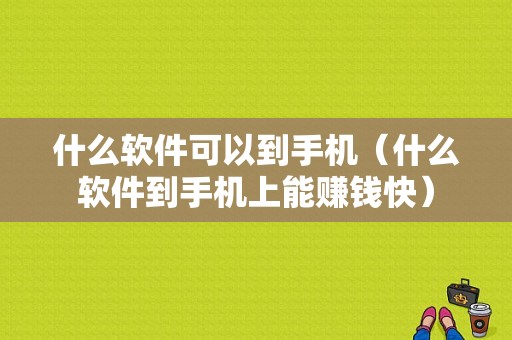 什么软件可以到手机（什么软件到手机上能赚钱快）